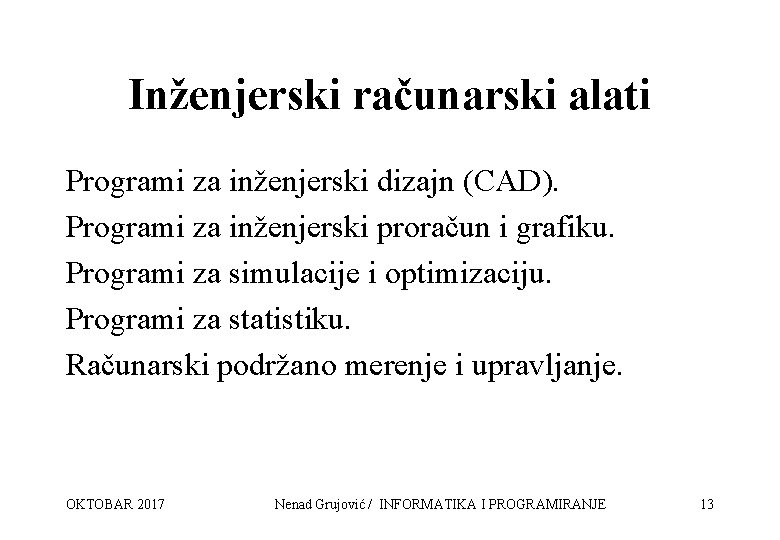 Inženjerski računarski alati

Programi za inženjerski dizajn (CAD).

Programi za inženjerski proračun i grafiku.

Programi za simulacije i optimizaciju.

Programi za statistiku.

Računarski podržano merenje i upravljanje.

OKTOBAR 2017 Nenad Grujović / INFORMATIKA I PROGRAMIRANJE 13